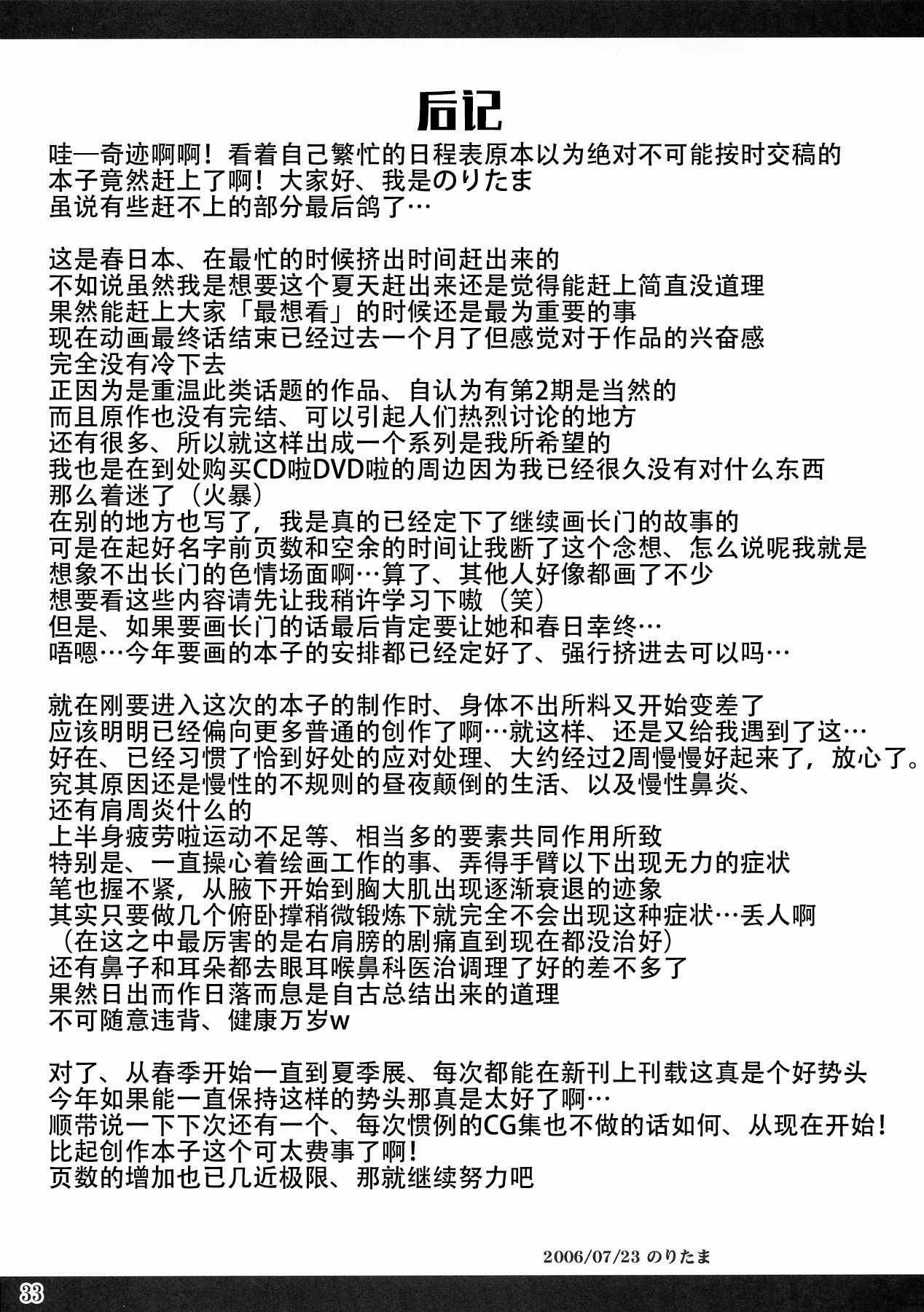 后记

哇—奇迹啊啊！看着自己繁忙的日程表原本以为绝对不可能按时交稿的本子竟然赶上了啊！大家好、我是のりたま
虽说有些赶不上的部分最后鸽了…

这是春日本、在最忙的时候挤出时间赶出来的
不如说虽然我是想要这个夏天赶出来还是觉得能赶上简直没道理
果然能赶上大家「最想看」的时候还是最为重要的事
现在动画最终话结束已经过去一个月了但感觉对于作品的兴奋感完全没有冷下去
正因为是重温此类话题的作品、自认为有第2期是当然的
而且原作也没有完结、可以引起人们热烈讨论的地方还有很多、所以就这样出成一个系列是我所希望的
我也是在到处购买CD啦DVD啦的周边因为我已经很久没有对什么东西那么着迷了（火暴）
在别的地方也写了，我是真的已经定下了继续画长门的故事的
可是在起好名字前页数和空余的时间让我断了这个念想、怎么说呢我就是想象不出长门的色情场面啊…算了、其他人好像都画了不少
想要看这些内容请先让我稍许学习下嗷（笑）
但是、如果要画长门的话最后肯定要让她和春日幸终…
唔嗯…今年要画的本子的安排都已经定好了、强行挤进去可以吗…

就在刚要进入这次的本子的制作时、身体不出所料又开始变差了
应该明明已经偏向更多普通的创作了啊…就这样、还是又给我遇到了这…
好在、已经习惯了恰到好处的应对处理、大约经过2周慢慢好起来了，放心了。
究其原因还是慢性的不规则的昼夜颠倒的生活、以及慢性鼻炎、还有肩周炎什么的
上半身疲劳啦运动不足等、相当多的要素共同作用所致
特别是、一直操心着绘画工作的事、弄得手臂以下出现无力的症状
笔也握不紧，从腋下开始到胸大肌出现逐渐衰退的迹象
其实只要做几个俯卧撑稍微锻炼下就完全不会出现这种症状…丢人啊
（在这之中最厉害的是右肩膀的剧痛直到现在都没治好）
还有鼻子和耳朵都去眼耳喉鼻科医治调理了好的差不多了
果然日出而作日落而息是自古总结出来的道理
不可随意违背、健康万岁w

对了、从春季开始一直到夏季展、每次都能在新刊上刊载这真是个好势头
今年如果能一直保持这样的势头那真是太好了啊…
顺带说一下下次还有一个、每次惯例的CG集也不做的话如何、从现在开始！
比起创作本子这个可太费事了啊！
页数的增加也已几近极限、那就继续努力吧

2006/07/23 のりたま

33